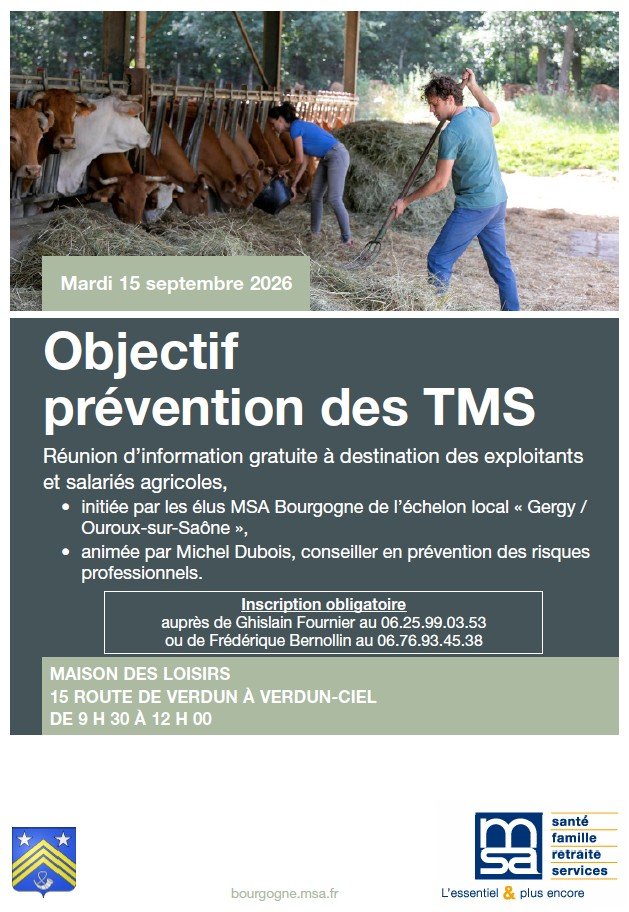 Mardi 15 septembre 2026

Objectif prévention des TMS

Réunion d'information gratuite à destination des exploitants et salariés agricoles,
• initiée par les élus MSA Bourgogne de l'échelon local « Gergy / Ouroux-sur-Saône »,
• animée par Michel Dubois, conseiller en prévention des risques professionnels.

Inscription obligatoire
auprès de Ghislain Fournier au 06.25.99.03.53
ou de Frédérique Bernollin au 06.76.93.45.38

MAISON DES LOISIRS
15 ROUTE DE VERDUN À VERDUN-CIEL
DE 9 H 30 À 12 H 00

bourgogne.msa.fr

msa
santé
famille
retraite
services
L'essentiel & plus encore